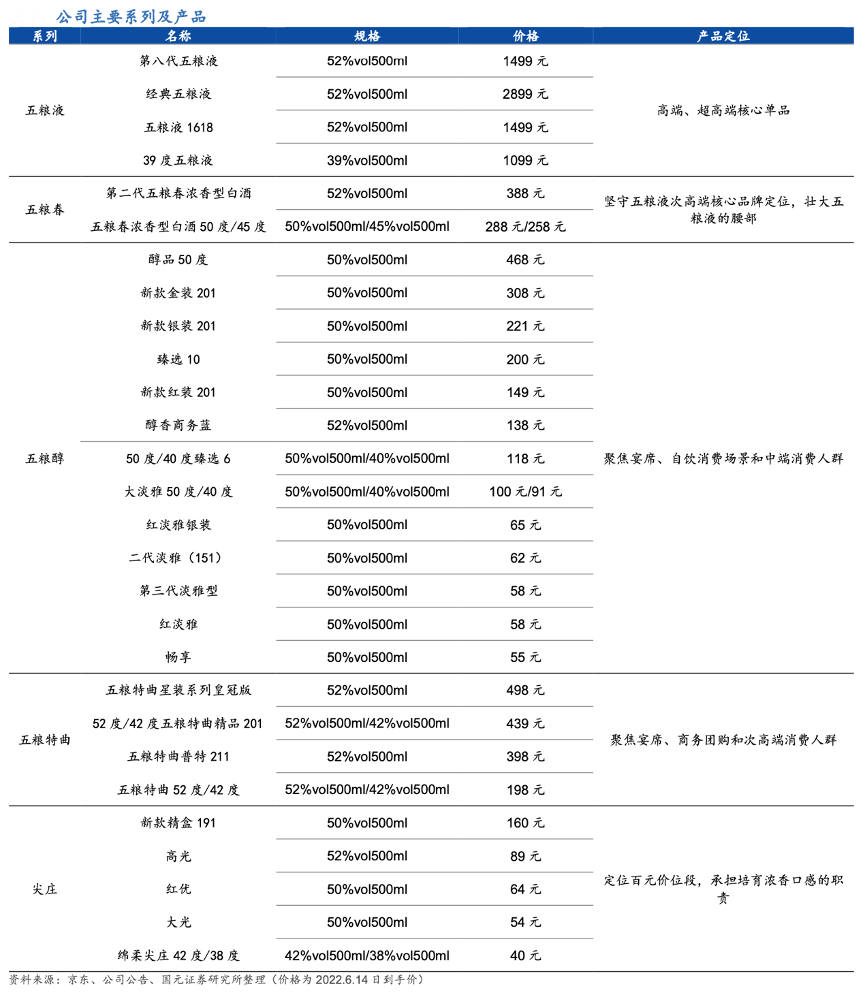 公司主要系列及产品

| 系列 | 名称 | 规格 | 价格 | 产品定位 |
|---|---|---|---|---|
| 五粮液 | 第八代五粮液 | 52%vol500ml | 1499 元 | 高端、超高端核心单品 |
| | 经典五粮液 | 52%vol500ml | 2899 元 | |
| | 五粮液 1618 | 52%vol500ml | 1499 元 | |
| | 39 度五粮液 | 39%vol500ml | 1099 元 | |
| 五粮春 | 第二代五粮春浓香型白酒 | 52%vol500ml | 388 元 | 坚守五粮液次高端核心品牌定位，壮大五粮液的腰部 |
| | 五粮春浓香型白酒 50 度/45 度 | 50%vol500ml/45%vol500ml | 288 元/258 元 | |
| 五粮醇 | 醇品 50 度 | 50%vol500ml | 468 元 | 聚焦宴席、自饮消费场景和中端消费人群 |
| | 新款金装 201 | 50%vol500ml | 308 元 | |
| | 新款银装 201 | 50%vol500ml | 221 元 | |
| | 臻选 10 | 50%vol500ml | 200 元 | |
| | 新款红装 201 | 50%vol500ml | 149 元 | |
| | 醇香商务蓝 | 52%vol500ml | 138 元 | |
| | 50 度/40 度臻选 6 | 50%vol500ml/40%vol500ml | 118 元 | |
| | 大淡雅 50 度/40 度 | 50%vol500ml/40%vol500ml | 100 元/91 元 | |
| | 红淡雅银装 | 50%vol500ml | 65 元 | |
| | 二代淡雅（151） | 50%vol500ml | 62 元 | |
| | 第三代淡雅型 | 50%vol500ml | 58 元 | |
| | 红淡雅 | 50%vol500ml | 58 元 | |
| | 畅享 | 50%vol500ml | 55 元 | |
| 五粮特曲 | 五粮特曲星装系列皇冠版 | 52%vol500ml | 498 元 | 聚焦宴席、商务团购和次高端消费人群 |
| | 52 度/42 度五粮特曲精品 201 | 52%vol500ml/42%vol500ml | 439 元 | |
| | 五粮特曲普特 211 | 52%vol500ml | 398 元 | |
| | 五粮特曲 52 度/42 度 | 52%vol500ml/42%vol500ml | 198 元 | |
| 尖庄 | 新款精盒 191 | 50%vol500ml | 160 元 | 定位百元价位段，承担培育浓香口感的职责 |
| | 高光 | 52%vol500ml | 89 元 | |
| | 红优 | 50%vol500ml | 64 元 | |
| | 大光 | 50%vol500ml | 54 元 | |
| | 绵柔尖庄 42 度/38 度 | 42%vol500ml/38%vol500ml | 40 元 | |

资料来源：京东、公司公告、国元证券研究所整理（价格为 2022.6.14 日到手价）